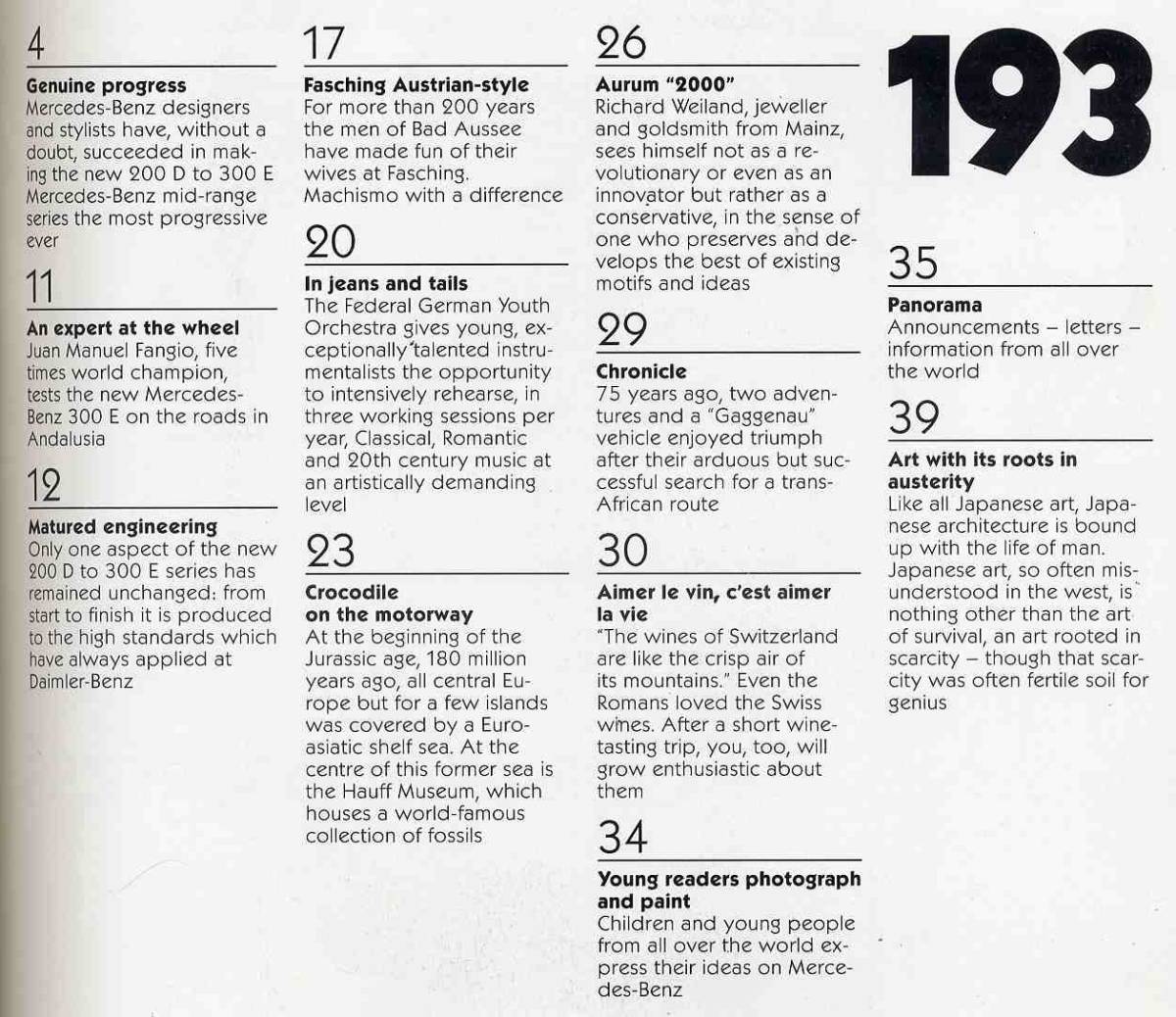 4

Genuine progress
Mercedes-Benz designers and stylists have, without a doubt, succeeded in making the new 200 D to 300 E Mercedes-Benz mid-range series the most progressive ever

11

An expert at the wheel
Juan Manuel Fangio, five times world champion, tests the new Mercedes-Benz 300 E on the roads in Andalusia

12

Matured engineering
Only one aspect of the new 200 D to 300 E series has remained unchanged: from start to finish it is produced to the high standards which have always applied at Daimler-Benz

17

Fasching Austrian-style
For more than 200 years the men of Bad Aussee have made fun of their wives at Fasching. Machismo with a difference

20

In jeans and tails
The Federal German Youth Orchestra gives young, exceptionally talented instrumentalists the opportunity to intensively rehearse, in three working sessions per year, Classical, Romantic and 20th century music at an artistically demanding level

23

Crocodile on the motorway
At the beginning of the Jurassic age, 180 million years ago, all central Europe but for a few islands was covered by a Euro-asiatic shelf sea. At the centre of this former sea is the Hauff Museum, which houses a world-famous collection of fossils

26

Aurum "2000"
Richard Weiland, jeweller and goldsmith from Mainz, sees himself not as a revolutionary or even as an innovator but rather as a conservative, in the sense of one who preserves and develops the best of existing motifs and ideas

29

Chronicle
75 years ago, two adventures and a "Gaggenau" vehicle enjoyed triumph after their arduous but successful search for a trans-African route

30

Aimer le vin, c'est aimer la vie
"The wines of Switzerland are like the crisp air of its mountains." Even the Romans loved the Swiss wines. After a short wine-tasting trip, you, too, will grow enthusiastic about them

34

Young readers photograph and paint
Children and young people from all over the world express their ideas on Mercedes-Benz

193

35

Panorama
Announcements – letters – information from all over the world

39

Art with its roots in austerity
Like all Japanese art, Japanese architecture is bound up with the life of man. Japanese art, so often misunderstood in the west, is nothing other than the art of survival, an art rooted in scarcity – though that scarcity was often fertile soil for genius